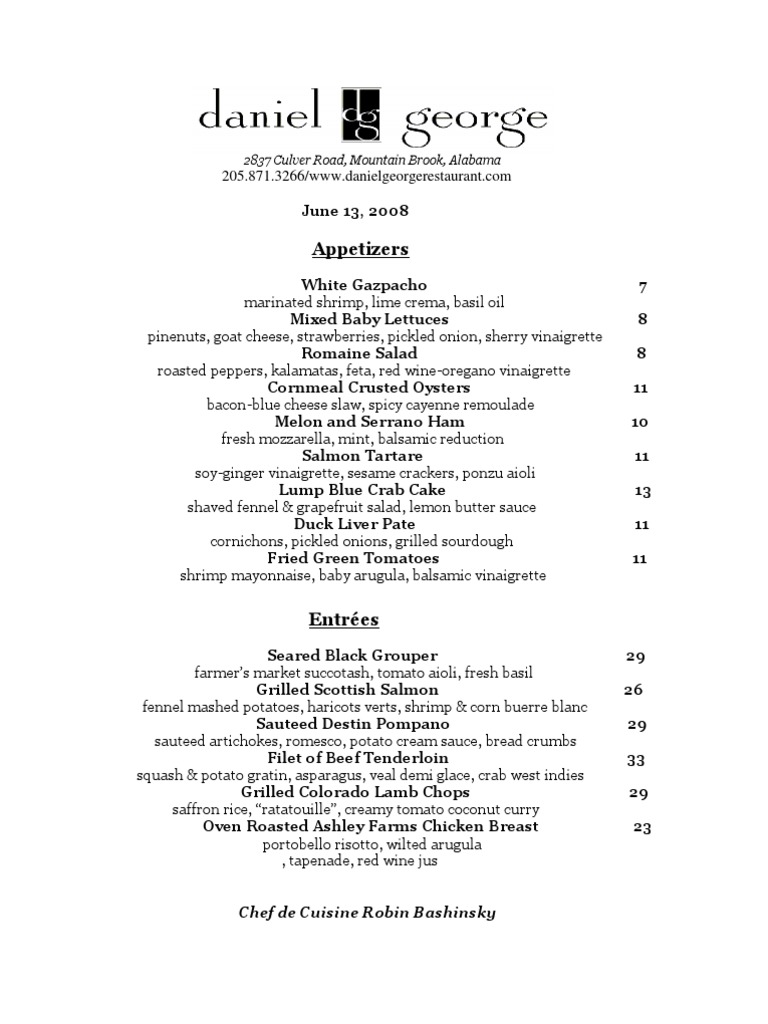 daniel dg george

2837 Culver Road, Mountain Brook, Alabama
205.871.3266/www.danielgeorgerestaurant.com

June 13, 2008

Appetizers

White Gazpacho 7
marinated shrimp, lime crema, basil oil
Mixed Baby Lettuces 8
pinenuts, goat cheese, strawberries, pickled onion, sherry vinaigrette
Romaine Salad 8
roasted peppers, kalamatas, feta, red wine-oregano vinaigrette
Cornmeal Crusted Oysters 11
bacon-blue cheese slaw, spicy cayenne remoulade
Melon and Serrano Ham 10
fresh mozzarella, mint, balsamic reduction
Salmon Tartare 11
soy-ginger vinaigrette, sesame crackers, ponzu aioli
Lump Blue Crab Cake 13
shaved fennel & grapefruit salad, lemon butter sauce
Duck Liver Pate 11
cornichons, pickled onions, grilled sourdough
Fried Green Tomatoes 11
shrimp mayonnaise, baby arugula, balsamic vinaigrette

Entrées

Seared Black Grouper 29
farmer's market succotash, tomato aioli, fresh basil
Grilled Scottish Salmon 26
fennel mashed potatoes, haricots verts, shrimp & corn buerre blanc
Sauteed Destin Pompano 29
sauteed artichokes, romesco, potato cream sauce, bread crumbs
Filet of Beef Tenderloin 33
squash & potato gratin, asparagus, veal demi glace, crab west indies
Grilled Colorado Lamb Chops 29
saffron rice, "ratatouille", creamy tomato coconut curry
Oven Roasted Ashley Farms Chicken Breast 23
portobello risotto, wilted arugula
, tapenade, red wine jus

Chef de Cuisine Robin Bashinsky